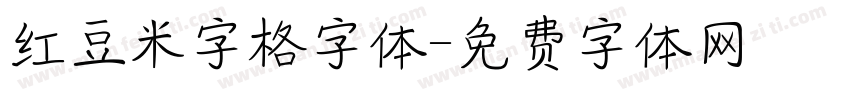 红豆米字格字体-免费字体网